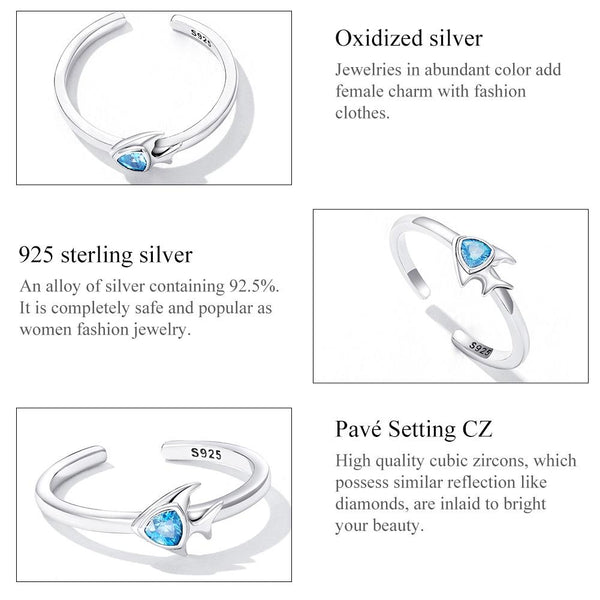 S925

Oxidized silver

Jewelries in abundant color add female charm with fashion clothes.

925 sterling silver

An alloy of silver containing 92.5%. It is completely safe and popular as women fashion jewelry.

S925

S925

Pavé Setting CZ

High quality cubic zircons, which possess similar reflection like diamonds, are inlaid to bright your beauty.